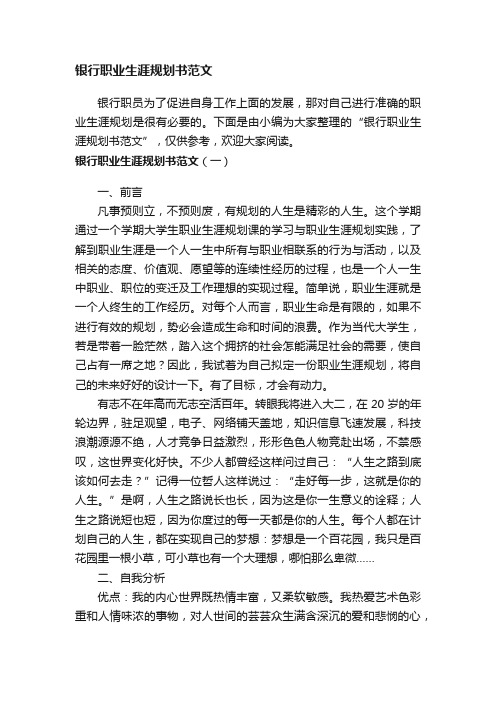 银行职业生涯规划书范文

银行职员为了促进自身工作上面的发展，那对自己进行准确的职业生涯规划是很有必要的。下面是由小编为大家整理的“银行职业生涯规划书范文”，仅供参考，欢迎大家阅读。

银行职业生涯规划书范文（一）

一、前言

凡事预则立，不预则废，有规划的人生是精彩的人生。这个学期通过一个学期大学生职业生涯规划课的学习与职业生涯规划实践，了解到职业生涯是一个人一生中所有与职业相联系的行为与活动，以及相关的态度、价值观、愿望等的连续性经历的过程，也是一个人一生中职业、职位的变迁及工作理想的实现过程。简单说，职业生涯就是一个人终生的工作经历。对每个人而言，职业生命是有限的，如果不进行有效的规划，势必会造成生命和时间的浪费。作为当代大学生，若是带着一脸茫然，踏入这个拥挤的社会怎能满足社会的需要，使自己占有一席之地？因此，我试着为自己拟定一份职业生涯规划，将自己的未来好好的设计一下。有了目标，才会有动力。

有志不在年高而无志空活百年。转眼我将进入大二，在 20 岁的年轮边界，驻足观望，电子、网络铺天盖地，知识信息飞速发展，科技浪潮源源不绝，人才竞争日益激烈，形形色色人物竞赴出场，不禁感叹，这世界变化好快。不少人都曾经这样问过自己：“人生之路到底该如何去走？”记得一位哲人这样说过：“走好每一步，这就是你的人生。”是啊，人生之路说长也长，因为这是你一生意义的诠释；人生之路说短也短，因为你度过的每一天都是你的人生。每个人都在计划自己的人生，都在实现自己的梦想：梦想是一个百花园，我只是百花园里一根小草，可小草也有一个大理想，哪怕那么卑微……

二、自我分析

优点：我的内心世界既热情丰富，又柔软敏感。我热爱艺术色彩重和人情味浓的事物，对人世间的芸芸众生满含深沉的爱和悲悯的心，